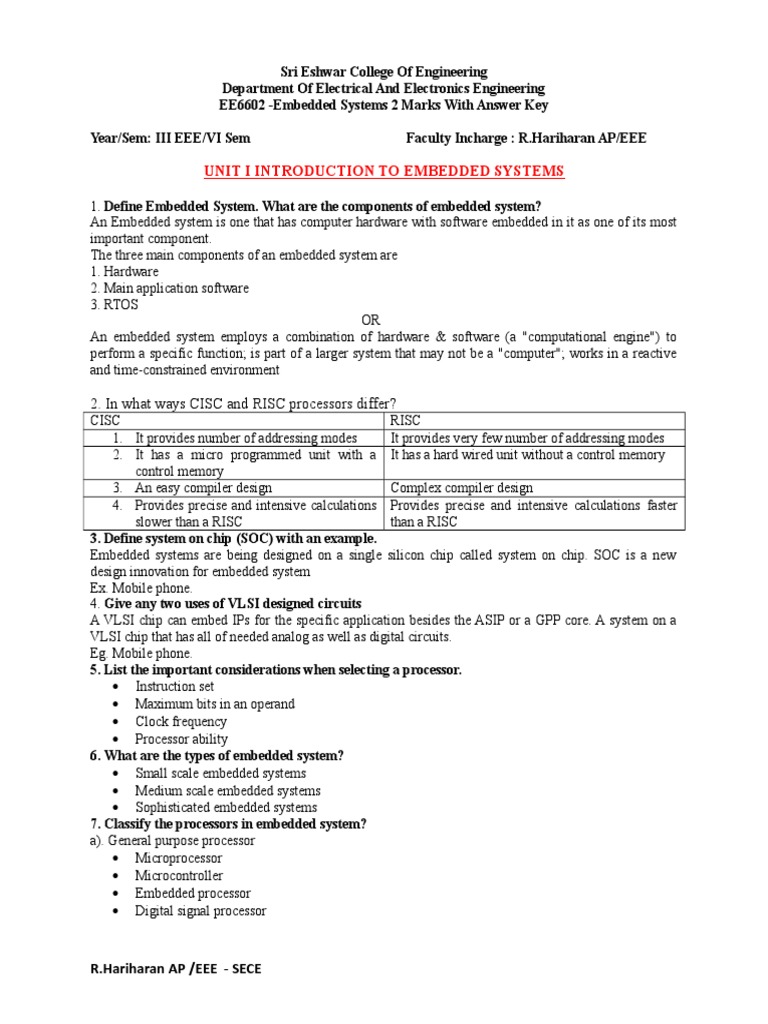 Sri Eshwar College Of Engineering
Department Of Electrical And Electronics Engineering
EE6602 -Embedded Systems 2 Marks With Answer Key

Year/Sem: III EEE/VI Sem    Faculty Incharge : R.Hariharan AP/EEE

UNIT I INTRODUCTION TO EMBEDDED SYSTEMS

1. Define Embedded System. What are the components of embedded system?
An Embedded system is one that has computer hardware with software embedded in it as one of its most important component.
The three main components of an embedded system are
1. Hardware
2. Main application software
3. RTOS
OR
An embedded system employs a combination of hardware & software (a "computational engine") to perform a specific function; is part of a larger system that may not be a "computer"; works in a reactive and time-constrained environment

2. In what ways CISC and RISC processors differ?

| CISC | RISC |
|---|---|
| 1. It provides number of addressing modes | It provides very few number of addressing modes |
| 2. It has a micro programmed unit with a control memory | It has a hard wired unit without a control memory |
| 3. An easy compiler design | Complex compiler design |
| 4. Provides precise and intensive calculations slower than a RISC | Provides precise and intensive calculations faster than a RISC |

3. Define system on chip (SOC) with an example.
Embedded systems are being designed on a single silicon chip called system on chip. SOC is a new design innovation for embedded system
Ex. Mobile phone.
4. Give any two uses of VLSI designed circuits
A VLSI chip can embed IPs for the specific application besides the ASIP or a GPP core. A system on a VLSI chip that has all of needed analog as well as digital circuits.
Eg. Mobile phone.
5. List the important considerations when selecting a processor.
• Instruction set
• Maximum bits in an operand
• Clock frequency
• Processor ability
6. What are the types of embedded system?
• Small scale embedded systems
• Medium scale embedded systems
• Sophisticated embedded systems
7. Classify the processors in embedded system?
a). General purpose processor
• Microprocessor
• Microcontroller
• Embedded processor
• Digital signal processor

R.Hariharan AP /EEE - SECE